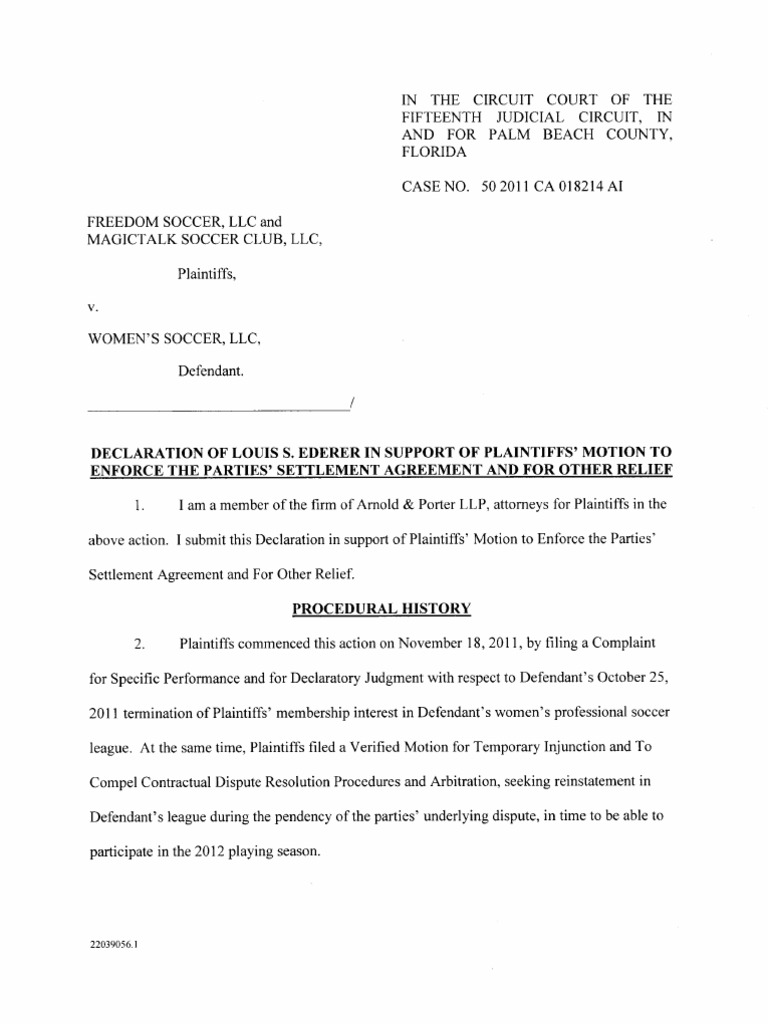 IN THE CIRCUIT COURT OF THE FIFTEENTH JUDICIAL CIRCUIT, IN AND FOR PALM BEACH COUNTY, FLORIDA

CASE NO. 50 2011 CA 018214 AI

FREEDOM SOCCER, LLC and MAGICTALK SOCCER CLUB, LLC,

Plaintiffs,

v.

WOMEN'S SOCCER, LLC,

Defendant.

/

DECLARATION OF LOUIS S. EDERER IN SUPPORT OF PLAINTIFFS' MOTION TO ENFORCE THE PARTIES' SETTLEMENT AGREEMENT AND FOR OTHER RELIEF

1. I am a member of the firm of Arnold & Porter LLP, attorneys for Plaintiffs in the above action. I submit this Declaration in support of Plaintiffs' Motion to Enforce the Parties' Settlement Agreement and For Other Relief.

PROCEDURAL HISTORY

2. Plaintiffs commenced this action on November 18, 2011, by filing a Complaint for Specific Performance and for Declaratory Judgment with respect to Defendant's October 25, 2011 termination of Plaintiffs' membership interest in Defendant's women's professional soccer league. At the same time, Plaintiffs filed a Verified Motion for Temporary Injunction and To Compel Contractual Dispute Resolution Procedures and Arbitration, seeking reinstatement in Defendant's league during the pendency of the parties' underlying dispute, in time to be able to participate in the 2012 playing season.

22039056.1